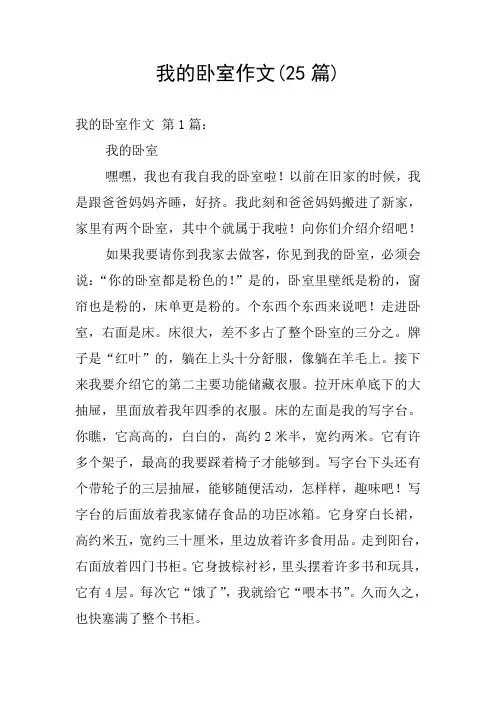 我的卧室作文(25 篇)

我的卧室作文 第 1 篇：

我的卧室

嘿嘿，我也有我自我的卧室啦！以前在旧家的时候，我是跟爸爸妈妈齐睡，好挤。我此刻和爸爸妈妈搬进了新家，家里有两个卧室，其中个就属于我啦！向你们介绍介绍吧！

如果我要请你到我家去做客，你见到我的卧室，必须会说：“你的卧室都是粉色的!”是的，卧室里壁纸是粉的，窗帘也是粉的，床单更是粉的。个东西个东西来说吧！走进卧室，右面是床。床很大，差不多占了整个卧室的三分之。牌子是“红叶”的，躺在上头十分舒服，像躺在羊毛上。接下来我要介绍它的第二主要功能储藏衣服。拉开床单底下的大抽屉，里面放着我年四季的衣服。床的左面是我的写字台。你瞧，它高高的，白白的，高约 2 米半，宽约两米。它有许多个架子，最高的我要踩着椅子才能够到。写字台下头还有个带轮子的三层抽屉，能够随便活动，怎样样，趣味吧！写字台的后面放着我家储存食品的功臣冰箱。它身穿白长裙，高约米五，宽约三十厘米，里边放着许多食用品。走到阳台，右面放着四门书柜。它身披棕衬衫，里头摆着许多书和玩具，它有 4 层。每次它“饿了”，我就给它“喂本书”。久而久之，也快塞满了整个书柜。